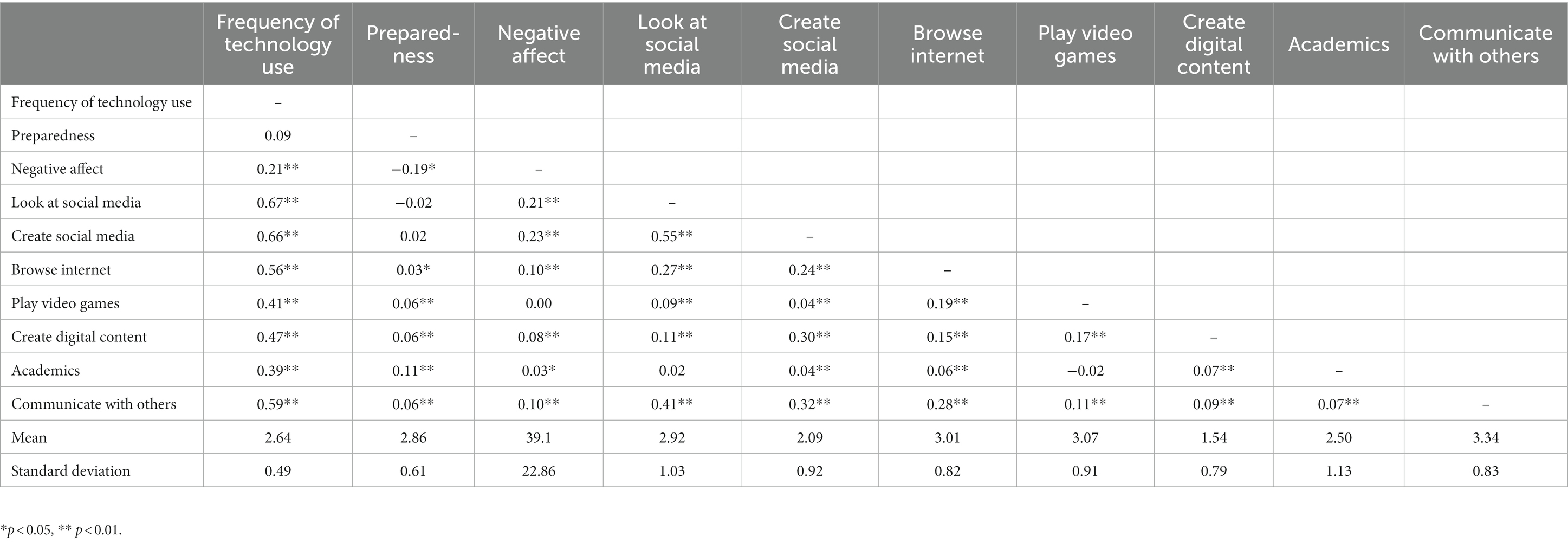 | | Frequency of technology use | Preparedness | Negative affect | Look at social media | Create social media | Browse internet | Play video games | Create digital content | Academics | Communicate with others |
|---|---|---|---|---|---|---|---|---|---|---|
| Frequency of technology use | – | | | | | | | | | |
| Preparedness | 0.09 | – | | | | | | | | |
| Negative affect | 0.21** | −0.19* | – | | | | | | | |
| Look at social media | 0.67** | −0.02 | 0.21** | – | | | | | | |
| Create social media | 0.66** | 0.02 | 0.23** | 0.55** | – | | | | | |
| Browse internet | 0.56** | 0.03* | 0.10** | 0.27** | 0.24** | – | | | | |
| Play video games | 0.41** | 0.06** | 0.00 | 0.09** | 0.04** | 0.19** | – | | | |
| Create digital content | 0.47** | 0.06** | 0.08** | 0.11** | 0.30** | 0.15** | 0.17** | – | | |
| Academics | 0.39** | 0.11** | 0.03* | 0.02 | 0.04** | 0.06** | −0.02 | 0.07** | – | |
| Communicate with others | 0.59** | 0.06** | 0.10** | 0.41** | 0.32** | 0.28** | 0.11** | 0.09** | 0.07** | – |
| Mean | 2.64 | 2.86 | 39.1 | 2.92 | 2.09 | 3.01 | 3.07 | 1.54 | 2.50 | 3.34 |
| Standard deviation | 0.49 | 0.61 | 22.86 | 1.03 | 0.92 | 0.82 | 0.91 | 0.79 | 1.13 | 0.83 |

*$p < 0.05$, ** $p < 0.01$.